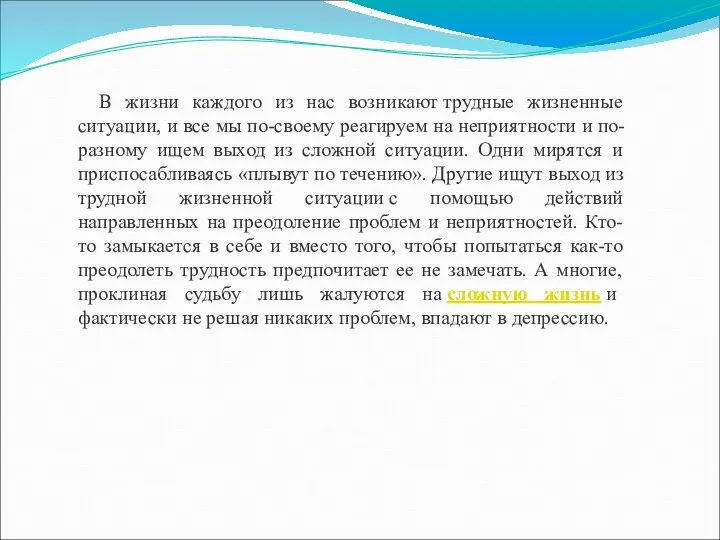 В жизни каждого из нас возникают трудные жизненные ситуации, и все мы по-своему реагируем на неприятности и по-разному ищем выход из сложной ситуации. Одни мирятся и приспосабливаясь «плывут по течению». Другие ищут выход из трудной жизненной ситуации с помощью действий направленных на преодоление проблем и неприятностей. Кто-то замыкается в себе и вместо того, чтобы попытаться как-то преодолеть трудность предпочитает ее не замечать. А многие, проклиная судьбу лишь жалуются на сложную жизнь и фактически не решая никаких проблем, впадают в депрессию.